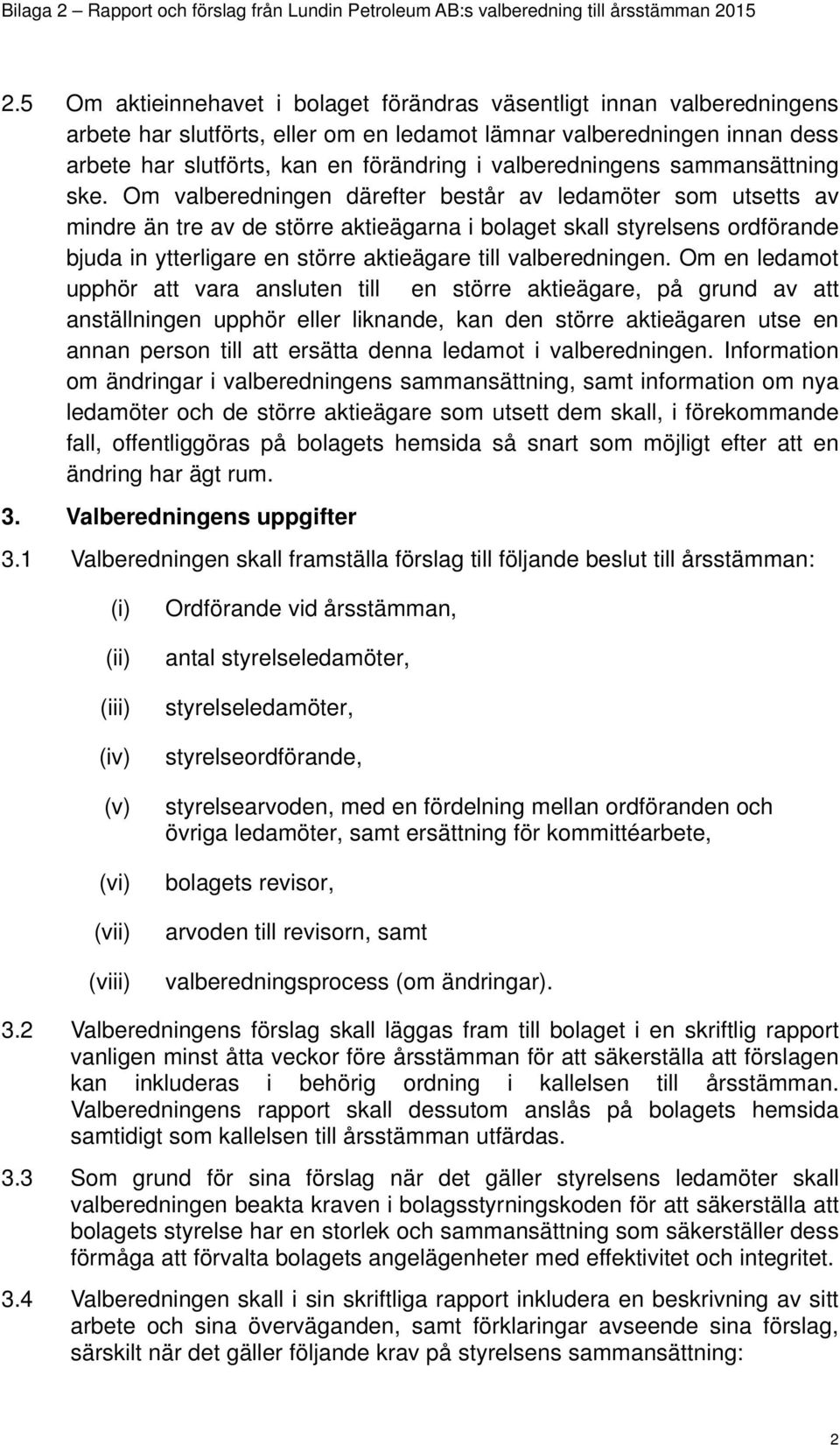 Bilaga 2 – Rapport och förslag från Lundin Petroleum AB:s valberedning till årsstämman 2015

2.5 Om aktieinnehavet i bolaget förändras väsentligt innan valberedningens arbete har slutförts, eller om en ledamot lämnar valberedningen innan dess arbete har slutförts, kan en förändring i valberedningens sammansättning ske. Om valberedningen därefter består av ledamöter som utsetts av mindre än tre av de större aktieägarna i bolaget skall styrelsens ordförande bjuda in ytterligare en större aktieägare till valberedningen. Om en ledamot upphör att vara ansluten till en större aktieägare, på grund av att anställningen upphör eller liknande, kan den större aktieägaren utse en annan person till att ersätta denna ledamot i valberedningen. Information om ändringar i valberedningens sammansättning, samt information om nya ledamöter och de större aktieägare som utsett dem skall, i förekommande fall, offentliggöras på bolagets hemsida så snart som möjligt efter att en ändring har ägt rum.

3. Valberedningens uppgifter

3.1 Valberedningen skall framställa förslag till följande beslut till årsstämman:

(i) Ordförande vid årsstämman,

(ii) antal styrelseledamöter,

(iii) styrelseledamöter,

(iv) styrelseordförande,

(v) styrelsearvoden, med en fördelning mellan ordföranden och övriga ledamöter, samt ersättning för kommittéarbete,

(vi) bolagets revisor,

(vii) arvoden till revisorn, samt

(viii) valberedningsprocess (om ändringar).

3.2 Valberedningens förslag skall läggas fram till bolaget i en skriftlig rapport vanligen minst åtta veckor före årsstämman för att säkerställa att förslagen kan inkluderas i behörig ordning i kallelsen till årsstämman. Valberedningens rapport skall dessutom anslås på bolagets hemsida samtidigt som kallelsen till årsstämman utfärdas.

3.3 Som grund för sina förslag när det gäller styrelsens ledamöter skall valberedningen beakta kraven i bolagsstyrningskoden för att säkerställa att bolagets styrelse har en storlek och sammansättning som säkerställer dess förmåga att förvalta bolagets angelägenheter med effektivitet och integritet.

3.4 Valberedningen skall i sin skriftliga rapport inkludera en beskrivning av sitt arbete och sina överväganden, samt förklaringar avseende sina förslag, särskilt när det gäller följande krav på styrelsens sammansättning:

2